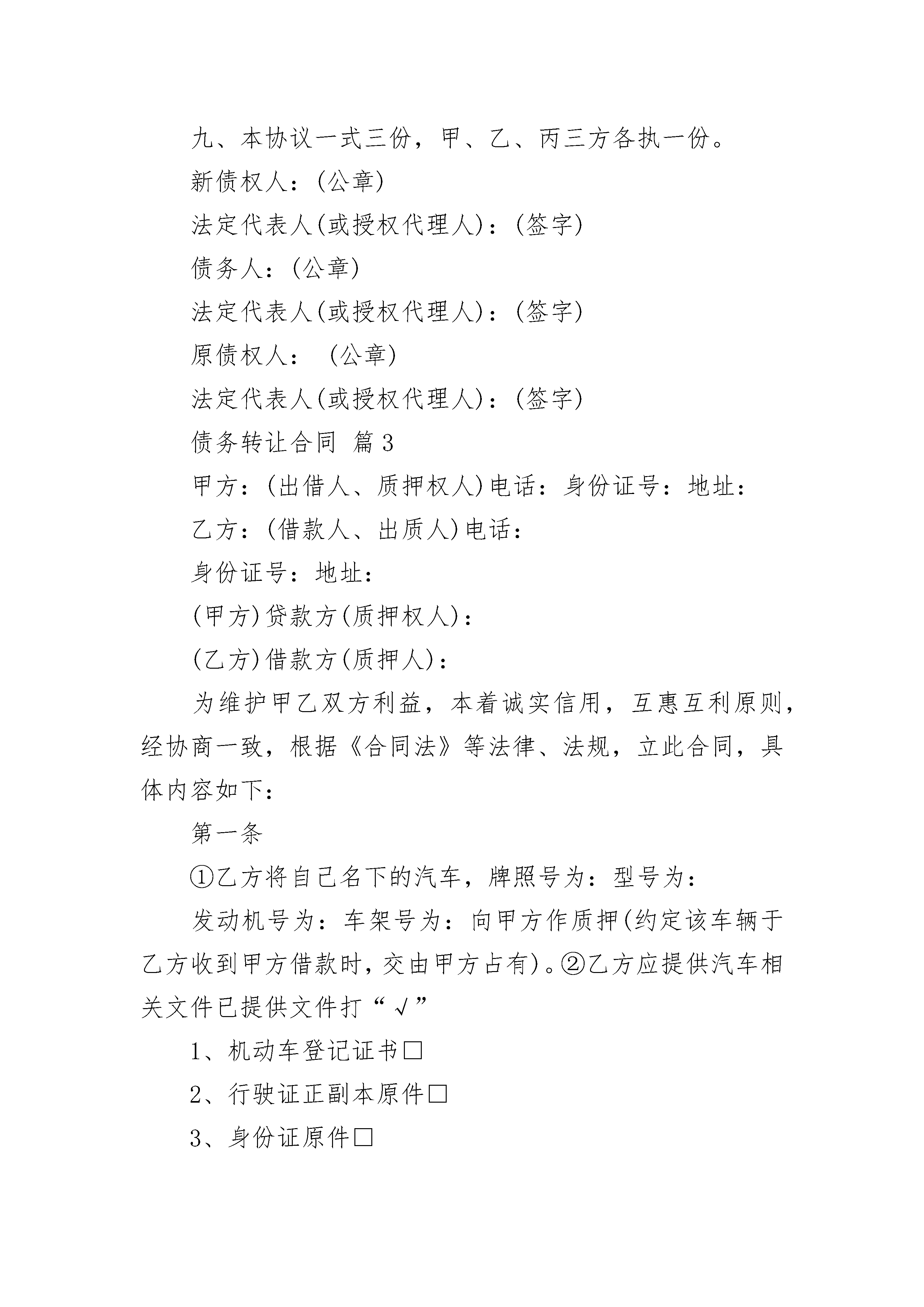 九、本协议一式三份，甲、乙、丙三方各执一份。

新债权人：(公章)

法定代表人(或授权代理人)：(签字)

债务人：(公章)

法定代表人(或授权代理人)：(签字)

原债权人： (公章)

法定代表人(或授权代理人)：(签字)

债务转让合同 篇3

甲方：(出借人、质押权人)电话：身份证号：地址：

乙方：(借款人、出质人)电话：

身份证号：地址：

(甲方)贷款方(质押权人)：

(乙方)借款方(质押人)：

为维护甲乙双方利益，本着诚实信用，互惠互利原则，经协商一致，根据《合同法》等法律、法规，立此合同，具体内容如下：

第一条

①乙方将自己名下的汽车，牌照号为：型号为：

发动机号为：车架号为：向甲方作质押(约定该车辆于乙方收到甲方借款时，交由甲方占有)。②乙方应提供汽车相关文件已提供文件打“√”

1、机动车登记证书□

2、行驶证正副本原件□

3、身份证原件□